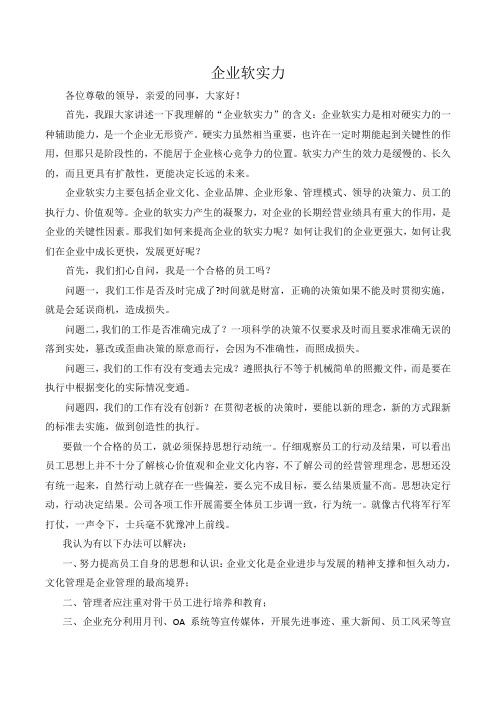 企业软实力

各位尊敬的领导，亲爱的同事，大家好！

首先，我跟大家讲述一下我理解的“企业软实力”的含义：企业软实力是相对硬实力的一种辅助能力，是一个企业无形资产。硬实力虽然相当重要，也许在一定时期能起到关键性的作用，但那只是阶段性的，不能居于企业核心竞争力的位置。软实力产生的效力是缓慢的、长久的，而且更具有扩散性，更能决定长远的未来。

企业软实力主要包括企业文化、企业品牌、企业形象、管理模式、领导的决策力、员工的执行力、价值观等。企业的软实力产生的凝聚力，对企业的长期经营业绩具有重大的作用，是企业的关键性因素。那我们如何来提高企业的软实力呢？如何让我们的企业更强大，如何让我们在企业中成长更快，发展更好呢？

首先，我们扪心自问，我是一个合格的员工吗？

问题一，我们工作是否及时完成了?时间就是财富，正确的决策如果不能及时贯彻实施，就是会延误商机，造成损失。

问题二，我们的工作是否准确完成了？一项科学的决策不仅要求及时而且要求准确无误的落到实处，篡改或歪曲决策的原意而行，会因为不准确性，而照成损失。

问题三，我们的工作有没有变通去完成？遵照执行不等于机械简单的照搬文件，而是要在执行中根据变化的实际情况变通。

问题四，我们的工作有没有创新？在贯彻老板的决策时，要能以新的理念，新的方式跟新的标准去实施，做到创造性的执行。

要做一个合格的员工，就必须保持思想行动统一。仔细观察员工的行动及结果，可以看出员工思想上并不十分了解核心价值观和企业文化内容，不了解公司的经营管理理念，思想还没有统一起来，自然行动上就存在一些偏差，要么完不成目标，要么结果质量不高。思想决定行动，行动决定结果。公司各项工作开展需要全体员工步调一致，行为统一。就像古代将军行军打仗，一声令下，士兵毫不犹豫冲上前线。

我认为有以下办法可以解决：

一、努力提高员工自身的思想和认识：企业文化是企业进步与发展的精神支撑和恒久动力，文化管理是企业管理的最高境界；

二、管理者应注重对骨干员工进行培养和教育；

三、企业充分利用月刊、OA 系统等宣传媒体，开展先进事迹、重大新闻、员工风采等宣